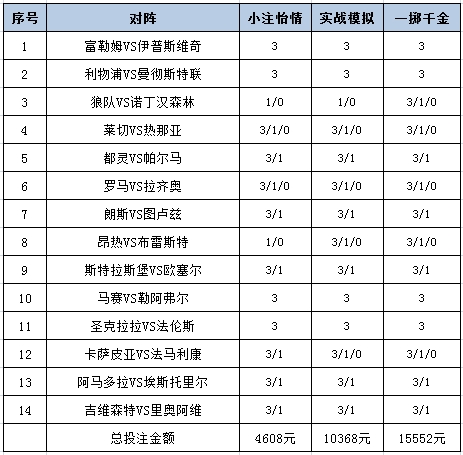 | 序号 | 对阵 | 小注怡情 | 实战模拟 | 一掷千金 |
|---|---|---|---|---|
| 1 | 富勒姆VS伊普斯维奇 | 3 | 3 | 3 |
| 2 | 利物浦VS曼彻斯特联 | 3 | 3 | 3 |
| 3 | 狼队VS诺丁汉森林 | 1/0 | 1/0 | 3/1/0 |
| 4 | 莱切VS热那亚 | 3/1/0 | 3/1/0 | 3/1/0 |
| 5 | 都灵VS帕尔马 | 3/1 | 3/1 | 3/1 |
| 6 | 罗马VS拉齐奥 | 3/1/0 | 3/1/0 | 3/1/0 |
| 7 | 朗斯VS图卢兹 | 3/1 | 3/1 | 3/1 |
| 8 | 昂热VS布雷斯特 | 1/0 | 3/1/0 | 3/1/0 |
| 9 | 斯特拉斯堡VS欧塞尔 | 3/1 | 3/1 | 3/1 |
| 10 | 马赛VS勒阿弗尔 | 3 | 3 | 3 |
| 11 | 圣克拉拉VS法伦斯 | 3 | 3 | 3 |
| 12 | 卡萨皮亚VS法马利康 | 3/1 | 3/1/0 | 3/1/0 |
| 13 | 阿马多拉VS埃斯托里尔 | 3/1 | 3/1 | 3/1 |
| 14 | 吉维森特VS里奥阿维 | 3/1 | 3/1 | 3/1 |
| | 总投注金额 | 4608元 | 10368元 | 15552元 |